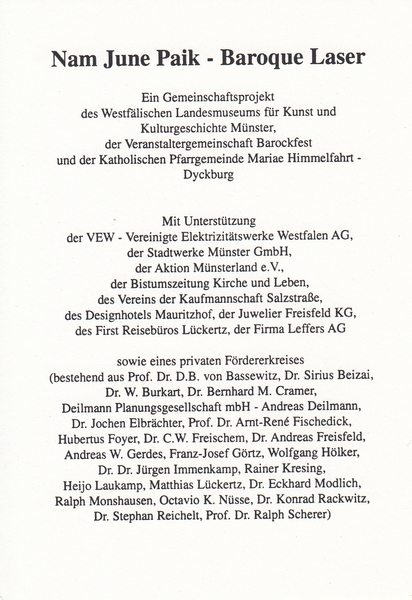 Nam June Paik - Baroque Laser

Ein Gemeinschaftsprojekt des Westfälischen Landesmuseums für Kunst und Kulturgeschichte Münster, der Veranstaltergemeinschaft Barockfest und der Katholischen Pfarrgemeinde Mariae Himmelfahrt - Dyckburg

Mit Unterstützung der VEW - Vereinigte Elektrizitätswerke Westfalen AG, der Stadtwerke Münster GmbH, der Aktion Münsterland e.V., der Bistumszeitung Kirche und Leben, des Vereins der Kaufmannschaft Salzstraße, des Designhotels Mauritzhof, der Juwelier Freisfeld KG, des First Reisebüros Lückertz, der Firma Leffers AG

sowie eines privaten Fördererkreises (bestehend aus Prof. Dr. D.B. von Bassewitz, Dr. Sirius Beizai, Dr. W. Burkart, Dr. Bernhard M. Cramer, Deilmann Planungsgesellschaft mbH - Andreas Deilmann, Dr. Jochen Elbrächter, Prof. Dr. Arnt-René Fischedick, Hubertus Foyer, Dr. C.W. Freischem, Dr. Andreas Freisfeld, Andreas W. Gerdes, Franz-Josef Görtz, Wolfgang Hölker, Dr. Dr. Jürgen Immenkamp, Rainer Kresing, Heijo Laukamp, Matthias Lückertz, Dr. Eckhard Modlich, Ralph Monshausen, Octavio K. Nüsse, Dr. Konrad Rackwitz, Dr. Stephan Reichelt, Prof. Dr. Ralph Scherer)